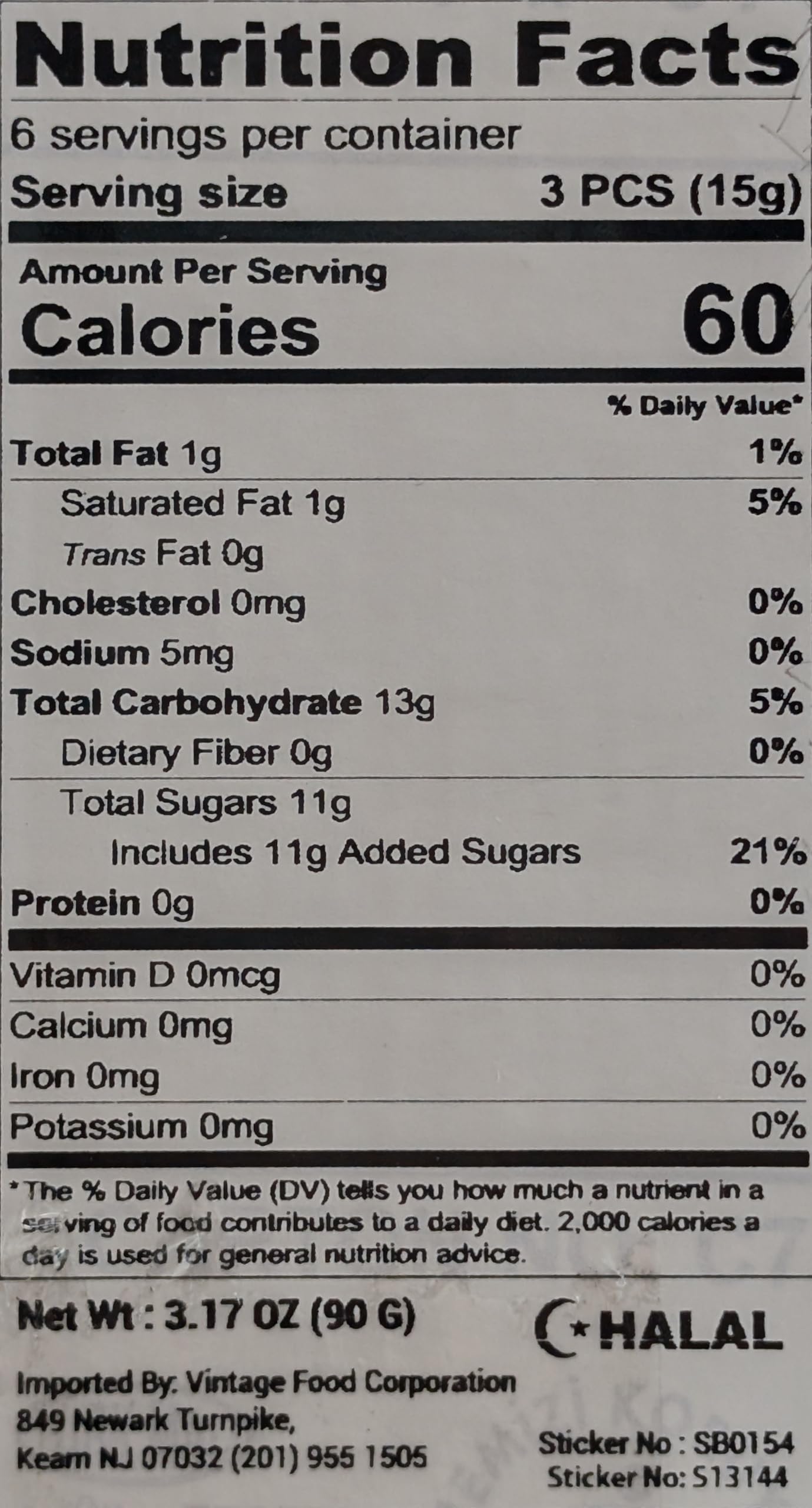 Nutrition Facts

6 servings per container

Serving size 3 PCS (15g)

Amount Per Serving

Calories 60

% Daily Value*

Total Fat 1g 1%

Saturated Fat 1g 5%

Trans Fat 0g

Cholesterol 0mg 0%

Sodium 5mg 0%

Total Carbohydrate 13g 5%

Dietary Fiber 0g 0%

Total Sugars 11g

Includes 11g Added Sugars 21%

Protein 0g 0%

Vitamin D 0mcg 0%

Calcium 0mg 0%

Iron 0mg 0%

Potassium 0mg 0%

*The % Daily Value (DV) tells you how much a nutrient in a serving of food contributes to a daily diet. 2,000 calories a day is used for general nutrition advice.

Net Wt : 3.17 OZ (90 G)

HALAL

Imported By: Vintage Food Corporation
849 Newark Turnpike,
Kearn NJ 07032 (201) 955 1505

Sticker No : SB0154
Sticker No: S13144